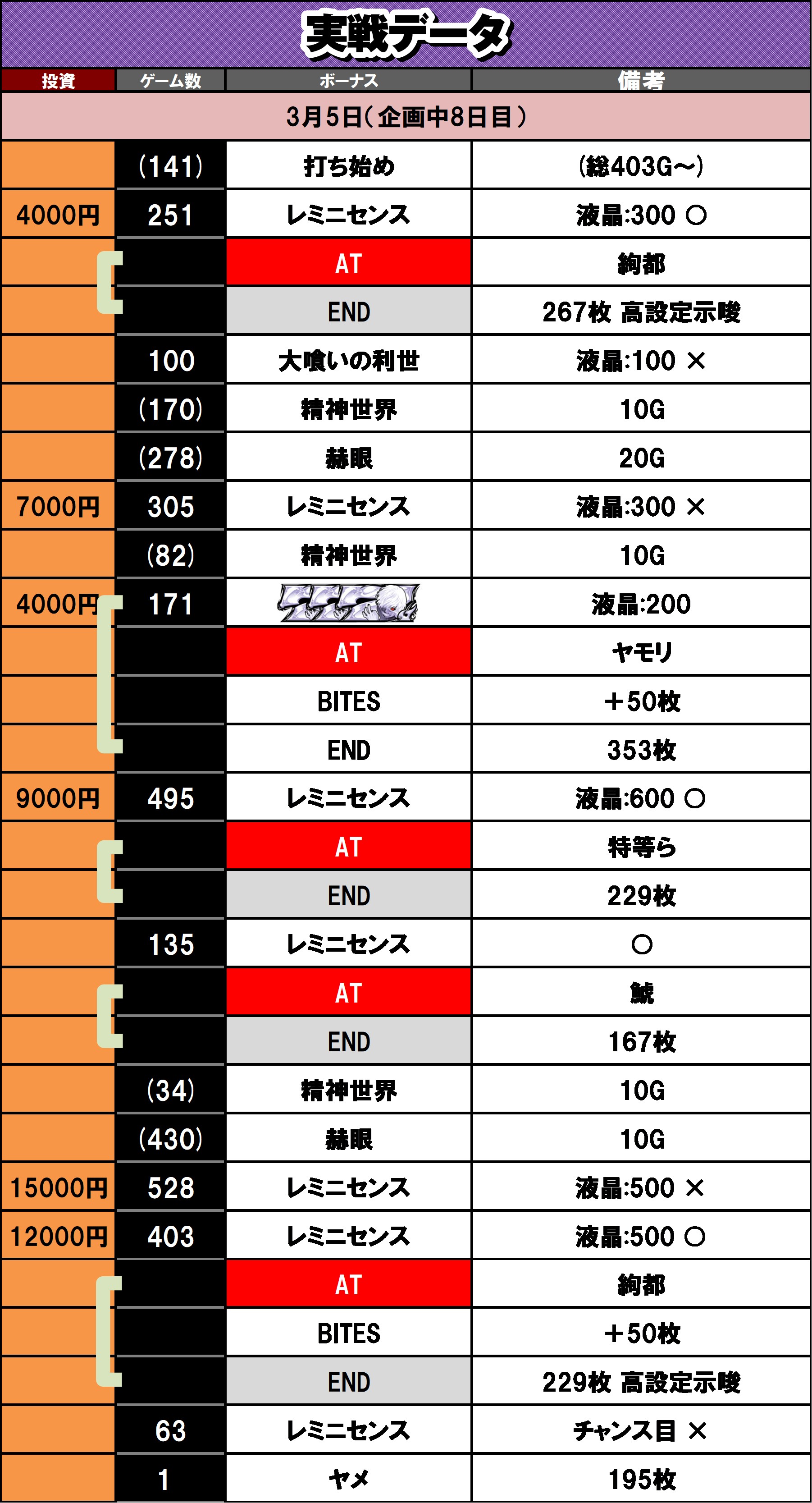 実戦データ

| 投資 | ゲーム数 | ボーナス | 備考 |
|---|---|---|---|
| 3月5日(企画中8日目) | | | |
| | (141) | 打ち始め | (総403G~) |
| 4000円 | 251 | レミニセンス | 液晶:300 ○ |
| | | AT | 絢都 |
| | | END | 267枚 高設定示唆 |
| | 100 | 大喰いの利世 | 液晶:100 × |
| | (170) | 精神世界 | 10G |
| | (278) | 赫眼 | 20G |
| 7000円 | 305 | レミニセンス | 液晶:300 × |
| | (82) | 精神世界 | 10G |
| 4000円 | 171 | | 液晶:200 |
| | | AT | ヤモリ |
| | | BITES | +50枚 |
| | | END | 353枚 |
| 9000円 | 495 | レミニセンス | 液晶:600 ○ |
| | | AT | 特等ら |
| | | END | 229枚 |
| | 135 | レミニセンス | ○ |
| | | AT | 鯱 |
| | | END | 167枚 |
| | (34) | 精神世界 | 10G |
| | (430) | 赫眼 | 10G |
| 15000円 | 528 | レミニセンス | 液晶:500 × |
| 12000円 | 403 | レミニセンス | 液晶:500 ○ |
| | | AT | 絢都 |
| | | BITES | +50枚 |
| | | END | 229枚 高設定示唆 |
| | 63 | レミニセンス | チャンス目 × |
| | 1 | ヤメ | 195枚 |